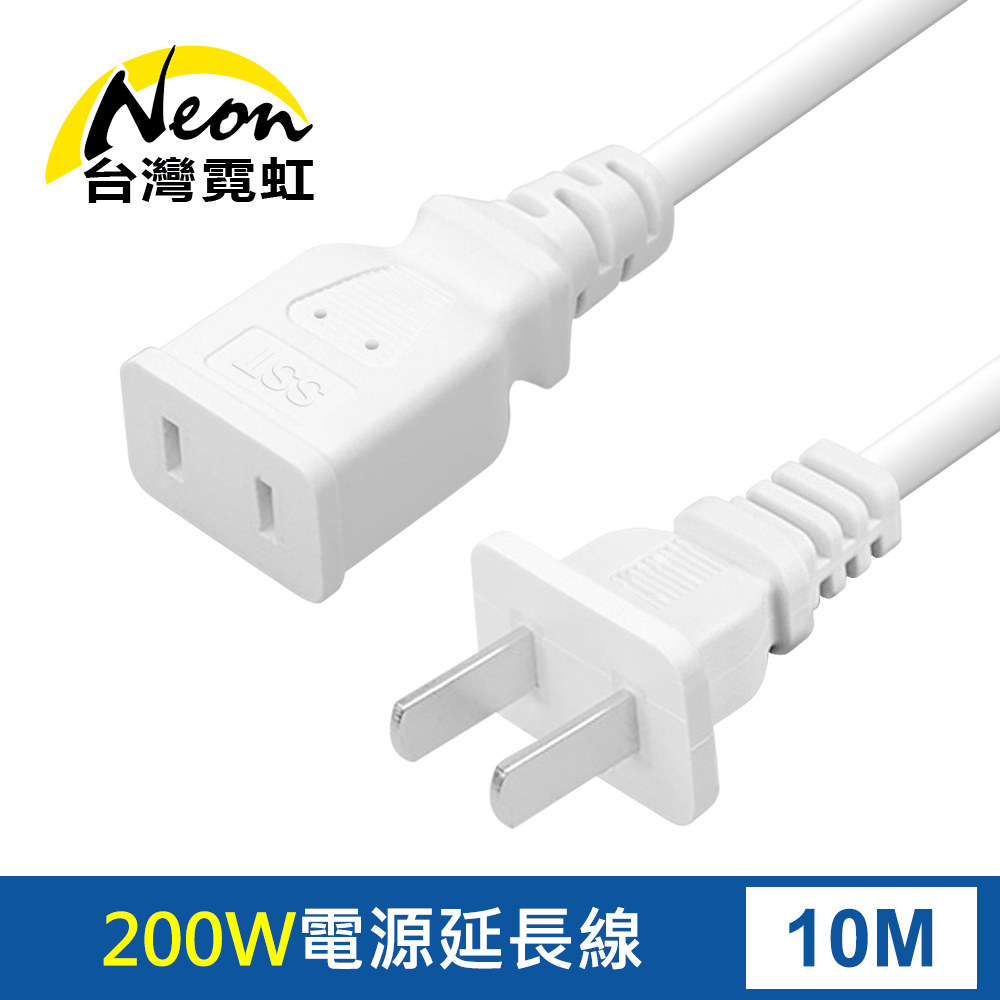 Neon
台灣霓虹

SST

200W電源延長線
10M